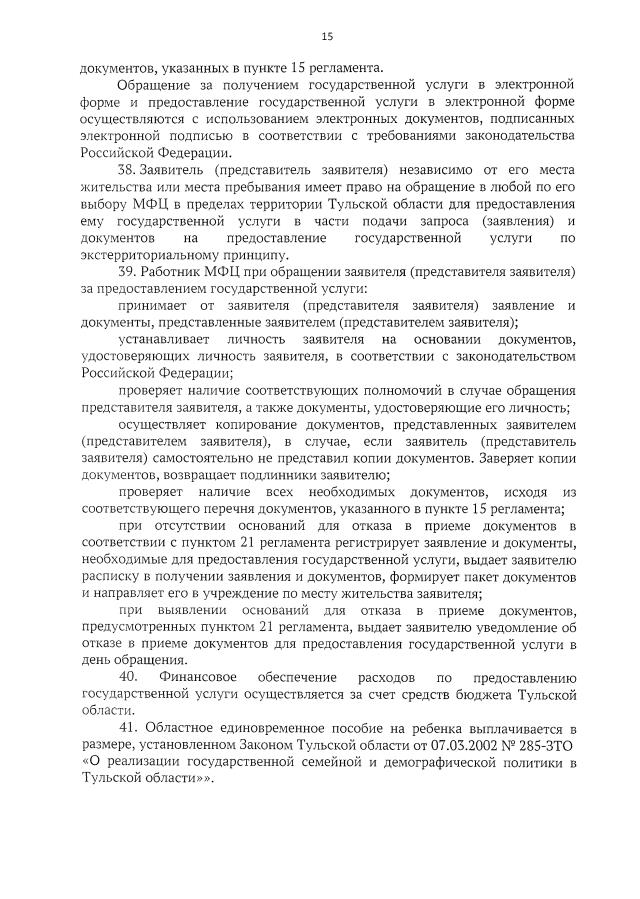 15

документов, указанных в пункте 15 регламента.

Обращение за получением государственной услуги в электронной форме и предоставление государственной услуги в электронной форме осуществляются с использованием электронных документов, подписанных электронной подписью в соответствии с требованиями законодательства Российской Федерации.

38. Заявитель (представитель заявителя) независимо от его места жительства или места пребывания имеет право на обращение в любой по его выбору МФЦ в пределах территории Тульской области для предоставления ему государственной услуги в части подачи запроса (заявления) и документов на предоставление государственной услуги по экстерриториальному принципу.

39. Работник МФЦ при обращении заявителя (представителя заявителя) за предоставлением государственной услуги:

принимает от заявителя (представителя заявителя) заявление и документы, представленные заявителем (представителем заявителя);

устанавливает личность заявителя на основании документов, удостоверяющих личность заявителя, в соответствии с законодательством Российской Федерации;

проверяет наличие соответствующих полномочий в случае обращения представителя заявителя, а также документы, удостоверяющие его личность;

осуществляет копирование документов, представленных заявителем (представителем заявителя), в случае, если заявитель (представитель заявителя) самостоятельно не представил копии документов. Заверяет копии документов, возвращает подлинники заявителю;

проверяет наличие всех необходимых документов, исходя из соответствующего перечня документов, указанного в пункте 15 регламента;

при отсутствии оснований для отказа в приеме документов в соответствии с пунктом 21 регламента регистрирует заявление и документы, необходимые для предоставления государственной услуги, выдает заявителю расписку в получении заявления и документов, формирует пакет документов и направляет его в учреждение по месту жительства заявителя;

при выявлении оснований для отказа в приеме документов, предусмотренных пунктом 21 регламента, выдает заявителю уведомление об отказе в приеме документов для предоставления государственной услуги в день обращения.

40. Финансовое обеспечение расходов по предоставлению государственной услуги осуществляется за счет средств бюджета Тульской области.

41. Областное единовременное пособие на ребенка выплачивается в размере, установленном Законом Тульской области от 07.03.2002 № 285-ЗТО «О реализации государственной семейной и демографической политики в Тульской области»».